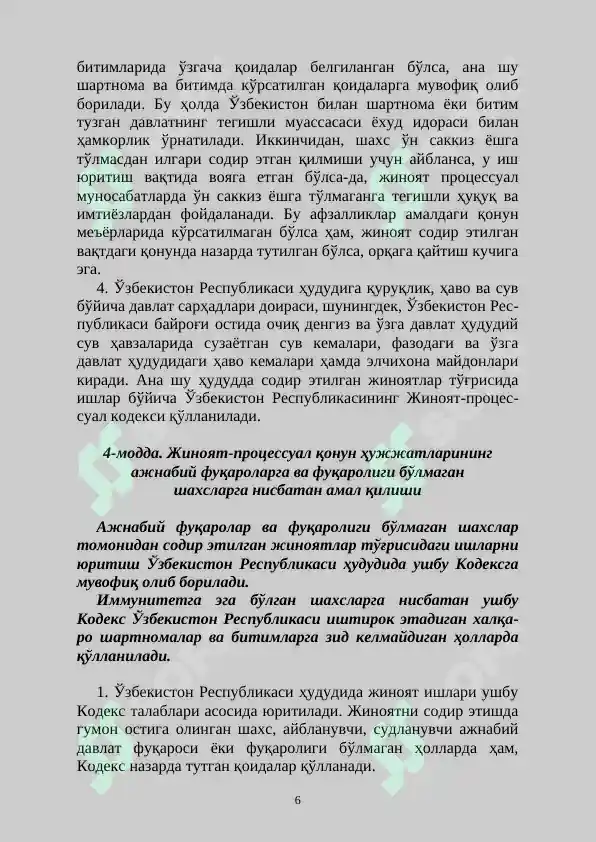 битимларида ўзгача қоидалар белгиланган бўлса, ана шу шартнома ва битимда кўрсатилган қоидаларга мувофиқ олиб борилади. Бу ҳолда Ўзбекистон билан шартнома ёки битим тузган давлатнинг тегишли муассасаси ёхуд идораси билан ҳамкорлик ўрнатилади. Иккинчидан, шахс ўн саккиз ёшга тўлмасдан илгари содир этган қилмиши учун айбланса, у иш юритиш вақтида вояга етган бўлса-да, жиноят процессуал муносабатларда ўн саккиз ёшга тўлмаганга тегишли ҳуқуқ ва имтиёзлардан фойдаланади. Бу афзалликлар амалдаги қонун меъёрларида кўрсатилмаган бўлса ҳам, жиноят содир этилган вақтдаги қонунда назарда тутилган бўлса, орқага қайтиш кучига эга.

4. Ўзбекистон Республикаси ҳудудига қуруқлик, ҳаво ва сув бўйича давлат сарҳадлари доираси, шунингдек, Ўзбекистон Республикаси байроғи остида очиқ денгиз ва ўзга давлат ҳудудий сув ҳавзаларида сузаётган сув кемалари, фазодаги ва ўзга давлат ҳудудидаги ҳаво кемалари ҳамда элчихона майдонлари киради. Ана шу ҳудудда содир этилган жиноятлар тўғрисида ишлар бўйича Ўзбекистон Республикасининг Жиноят-процессуал кодекси қўлланилади.

4-модда. Жиноят-процессуал қонун ҳужжатларининг ажнабий фуқароларга ва фуқаролиги бўлмаган шахсларга нисбатан амал қилиши

Ажнабий фуқаролар ва фуқаролиги бўлмаган шахслар томонидан содир этилган жиноятлар тўғрисидаги ишларни юритиш Ўзбекистон Республикаси ҳудудида ушбу Кодексга мувофиқ олиб борилади.

Иммунитетга эга бўлган шахсларга нисбатан ушбу Кодекс Ўзбекистон Республикаси иштирок этадиган халқаро шартномалар ва битимларга зид келмайдиган ҳолларда қўлланилади.

1. Ўзбекистон Республикаси ҳудудида жиноят ишлари ушбу Кодекс талаблари асосида юритилади. Жиноятни содир этишда гумон остига олинган шахс, айбланувчи, судланувчи ажнабий давлат фуқароси ёки фуқаролиги бўлмаган ҳолларда ҳам, Кодекс назарда тутган қоидалар қўлланади.

6